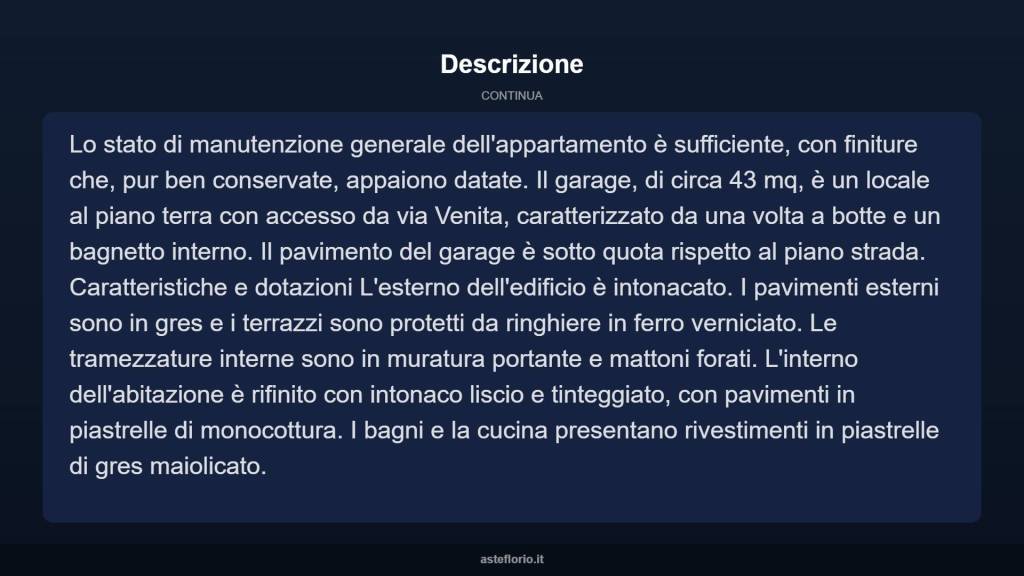 Descrizione

CONTINUA

Lo stato di manutenzione generale dell'appartamento è sufficiente, con finiture che, pur ben conservate, appaiono datate. Il garage, di circa 43 mq, è un locale al piano terra con accesso da via Venita, caratterizzato da una volta a botte e un bagnetto interno. Il pavimento del garage è sotto quota rispetto al piano strada. Caratteristiche e dotazioni L'esterno dell'edificio è intonacato. I pavimenti esterni sono in gres e i terrazzi sono protetti da ringhiere in ferro verniciato. Le tramezzature interne sono in muratura portante e mattoni forati. L'interno dell'abitazione è rifinito con intonaco liscio e tinteggiato, con pavimenti in piastrelle di monocottura. I bagni e la cucina presentano rivestimenti in piastrelle di gres maiolicato.

asteflorio.it